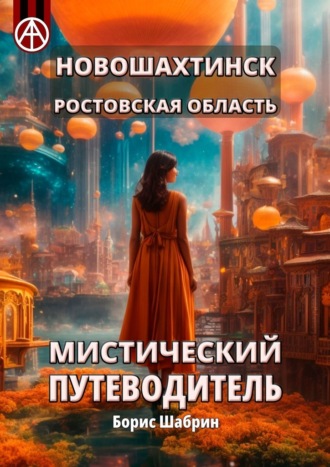 НОВОШАХТИНСК
РОСТОВСКАЯ ОБЛАСТЬ

МИСТИЧЕСКИЙ
ПУТЕВОДИТЕЛЬ

Борис Шабрин